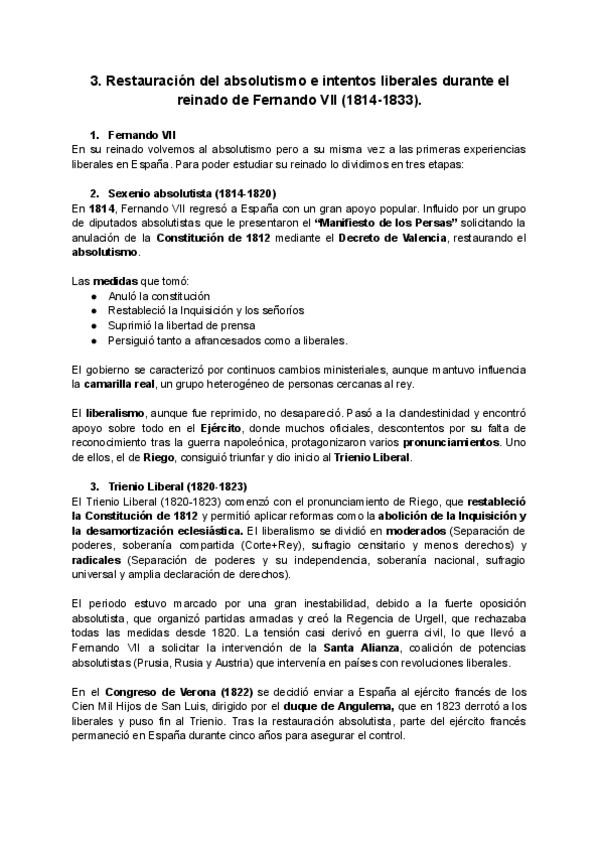 3. Restauración del absolutismo e intentos liberales durante el reinado de Fernando VII (1814-1833).

1. Fernando VII
En su reinado volvemos al absolutismo pero a su misma vez a las primeras experiencias liberales en España. Para poder estudiar su reinado lo dividimos en tres etapas:

2. Sexenio absolutista (1814-1820)
En 1814, Fernando VII regresó a España con un gran apoyo popular. Influido por un grupo de diputados absolutistas que le presentaron el "Manifiesto de los Persas" solicitando la anulación de la Constitución de 1812 mediante el Decreto de Valencia, restaurando el absolutismo.

Las medidas que tomó:
- Anuló la constitución
- Restableció la Inquisición y los señoríos
- Suprimió la libertad de prensa
- Persiguió tanto a afrancesados como a liberales.

El gobierno se caracterizó por continuos cambios ministeriales, aunque mantuvo influencia la camarilla real, un grupo heterogéneo de personas cercanas al rey.

El liberalismo, aunque fue reprimido, no desapareció. Pasó a la clandestinidad y encontró apoyo sobre todo en el Ejército, donde muchos oficiales, descontentos por su falta de reconocimiento tras la guerra napoleónica, protagonizaron varios pronunciamientos. Uno de ellos, el de Riego, consiguió triunfar y dio inicio al Trienio Liberal.

3. Trienio Liberal (1820-1823)
El Trienio Liberal (1820-1823) comenzó con el pronunciamiento de Riego, que restableció la Constitución de 1812 y permitió aplicar reformas como la abolición de la Inquisición y la desamortización eclesiástica. El liberalismo se dividió en moderados (Separación de poderes, soberanía compartida (Corte+Rey), sufragio censitario y menos derechos) y radicales (Separación de poderes y su independencia, soberanía nacional, sufragio universal y amplia declaración de derechos).

El periodo estuvo marcado por una gran inestabilidad, debido a la fuerte oposición absolutista, que organizó partidas armadas y creó la Regencia de Urgell, que rechazaba todas las medidas desde 1820. La tensión casi derivó en guerra civil, lo que llevó a Fernando VII a solicitar la intervención de la Santa Alianza, coalición de potencias absolutistas (Prusia, Rusia y Austria) que intervenía en países con revoluciones liberales.

En el Congreso de Verona (1822) se decidió enviar a España al ejército francés de los Cien Mil Hijos de San Luis, dirigido por el duque de Angulema, que en 1823 derrotó a los liberales y puso fin al Trienio. Tras la restauración absolutista, parte del ejército francés permaneció en España durante cinco años para asegurar el control.